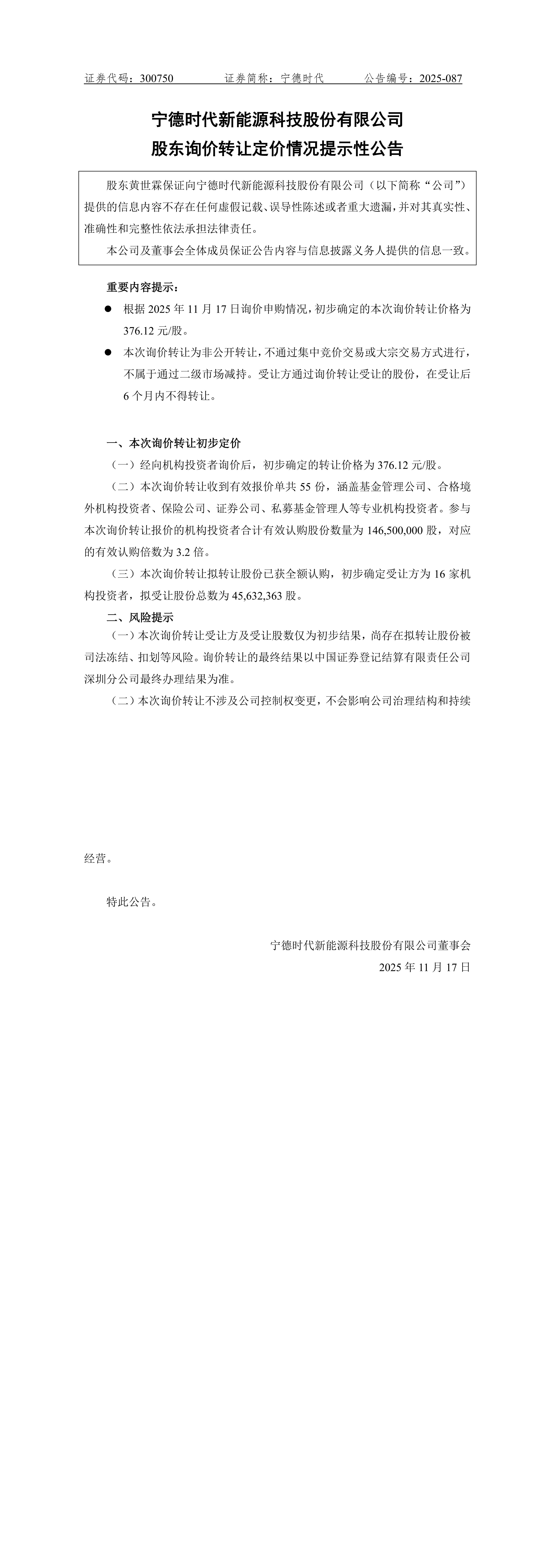 证券代码：300750　　证券简称：宁德时代　　公告编号：2025-087

宁德时代新能源科技股份有限公司
股东询价转让定价情况提示性公告

股东黄世霖保证向宁德时代新能源科技股份有限公司（以下简称“公司”）提供的信息内容不存在任何虚假记载、误导性陈述或者重大遗漏，并对其真实性、准确性和完整性依法承担法律责任。

本公司及董事会全体成员保证公告内容与信息披露义务人提供的信息一致。

重要内容提示：

● 根据 2025 年 11 月 17 日询价申购情况，初步确定的本次询价转让价格为 376.12 元/股。

● 本次询价转让为非公开转让，不通过集中竞价交易或大宗交易方式进行，不属于通过二级市场减持。受让方通过询价转让受让的股份，在受让后 6 个月内不得转让。

一、本次询价转让初步定价

（一）经向机构投资者询价后，初步确定的转让价格为 376.12 元/股。

（二）本次询价转让收到有效报价单共 55 份，涵盖基金管理公司、合格境外机构投资者、保险公司、证券公司、私募基金管理人等专业机构投资者。参与本次询价转让报价的机构投资者合计有效认购股份数量为 146,500,000 股，对应的有效认购倍数为 3.2 倍。

（三）本次询价转让拟转让股份已获全额认购，初步确定受让方为 16 家机构投资者，拟受让股份总数为 45,632,363 股。

二、风险提示

（一）本次询价转让受让方及受让股数仅为初步结果，尚存在拟转让股份被司法冻结、扣划等风险。询价转让的最终结果以中国证券登记结算有限责任公司深圳分公司最终办理结果为准。

（二）本次询价转让不涉及公司控制权变更，不会影响公司治理结构和持续经营。

特此公告。

宁德时代新能源科技股份有限公司董事会
2025 年 11 月 17 日